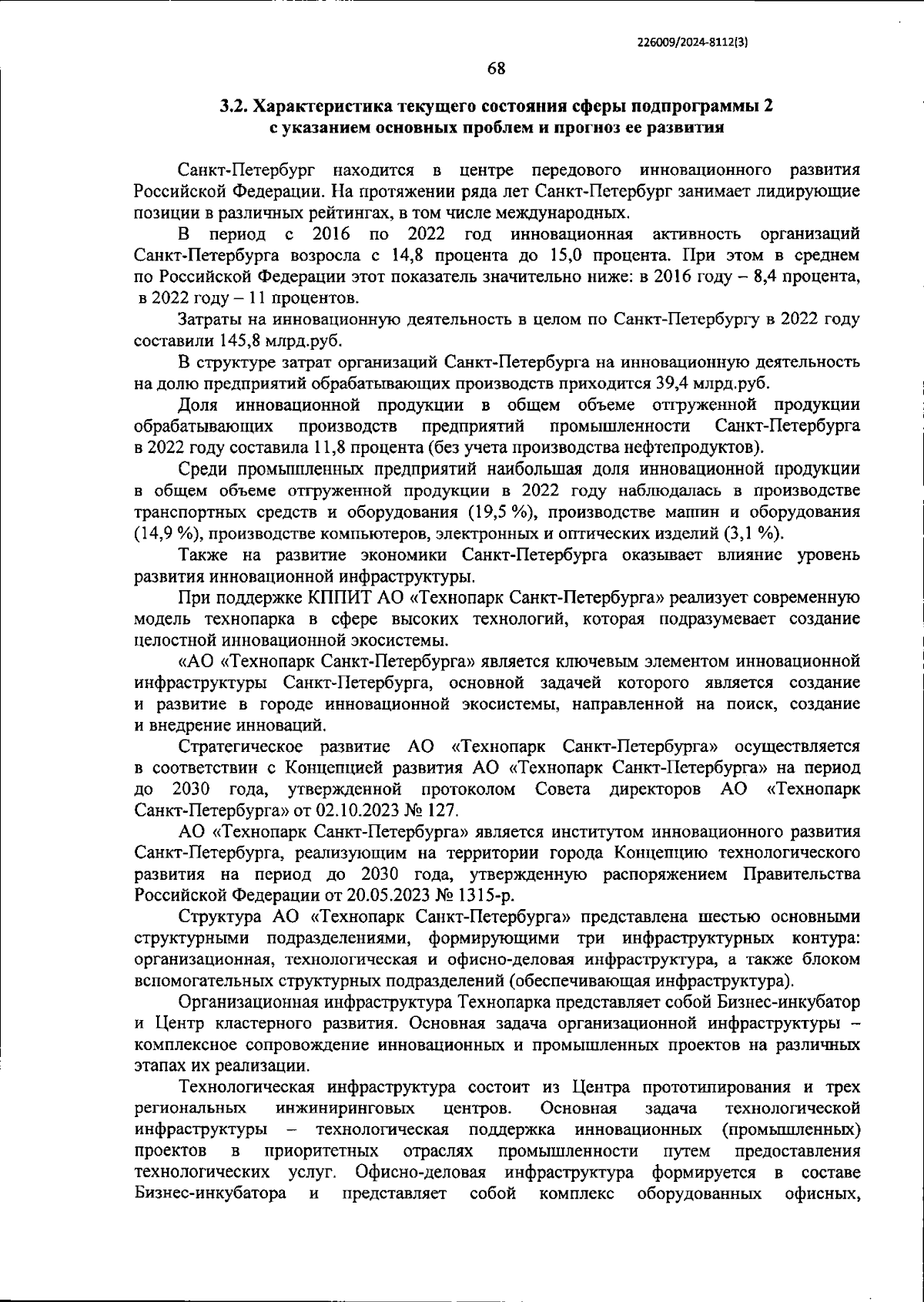 226009/2024-8112(3)

68

3.2. Характеристика текущего состояния сферы подпрограммы 2 с указанием основных проблем и прогноз ее развития

Санкт-Петербург находится в центре передового инновационного развития Российской Федерации. На протяжении ряда лет Санкт-Петербург занимает лидирующие позиции в различных рейтингах, в том числе международных.

В период с 2016 по 2022 год инновационная активность организаций Санкт-Петербурга возросла с 14,8 процента до 15,0 процента. При этом в среднем по Российской Федерации этот показатель значительно ниже: в 2016 году – 8,4 процента, в 2022 году – 11 процентов.

Затраты на инновационную деятельность в целом по Санкт-Петербургу в 2022 году составили 145,8 млрд.руб.

В структуре затрат организаций Санкт-Петербурга на инновационную деятельность на долю предприятий обрабатывающих производств приходится 39,4 млрд.руб.

Доля инновационной продукции в общем объеме отгруженной продукции обрабатывающих производств предприятий промышленности Санкт-Петербурга в 2022 году составила 11,8 процента (без учета производства нефтепродуктов).

Среди промышленных предприятий наибольшая доля инновационной продукции в общем объеме отгруженной продукции в 2022 году наблюдалась в производстве транспортных средств и оборудования (19,5 %), производстве машин и оборудования (14,9 %), производстве компьютеров, электронных и оптических изделий (3,1 %).

Также на развитие экономики Санкт-Петербурга оказывает влияние уровень развития инновационной инфраструктуры.

При поддержке КППИТ АО «Технопарк Санкт-Петербурга» реализует современную модель технопарка в сфере высоких технологий, которая подразумевает создание целостной инновационной экосистемы.

«АО «Технопарк Санкт-Петербурга» является ключевым элементом инновационной инфраструктуры Санкт-Петербурга, основной задачей которого является создание и развитие в городе инновационной экосистемы, направленной на поиск, создание и внедрение инноваций.

Стратегическое развитие АО «Технопарк Санкт-Петербурга» осуществляется в соответствии с Концепцией развития АО «Технопарк Санкт-Петербурга» на период до 2030 года, утвержденной протоколом Совета директоров АО «Технопарк Санкт-Петербурга» от 02.10.2023 № 127.

АО «Технопарк Санкт-Петербурга» является институтом инновационного развития Санкт-Петербурга, реализующим на территории города Концепцию технологического развития на период до 2030 года, утвержденную распоряжением Правительства Российской Федерации от 20.05.2023 № 1315-р.

Структура АО «Технопарк Санкт-Петербурга» представлена шестью основными структурными подразделениями, формирующими три инфраструктурных контура: организационная, технологическая и офисно-деловая инфраструктура, а также блоком вспомогательных структурных подразделений (обеспечивающая инфраструктура).

Организационная инфраструктура Технопарка представляет собой Бизнес-инкубатор и Центр кластерного развития. Основная задача организационной инфраструктуры – комплексное сопровождение инновационных и промышленных проектов на различных этапах их реализации.

Технологическая инфраструктура состоит из Центра прототипирования и трех региональных инжиниринговых центров. Основная задача технологической инфраструктуры – технологическая поддержка инновационных (промышленных) проектов в приоритетных отраслях промышленности путем предоставления технологических услуг. Офисно-деловая инфраструктура формируется в составе Бизнес-инкубатора и представляет собой комплекс оборудованных офисных,